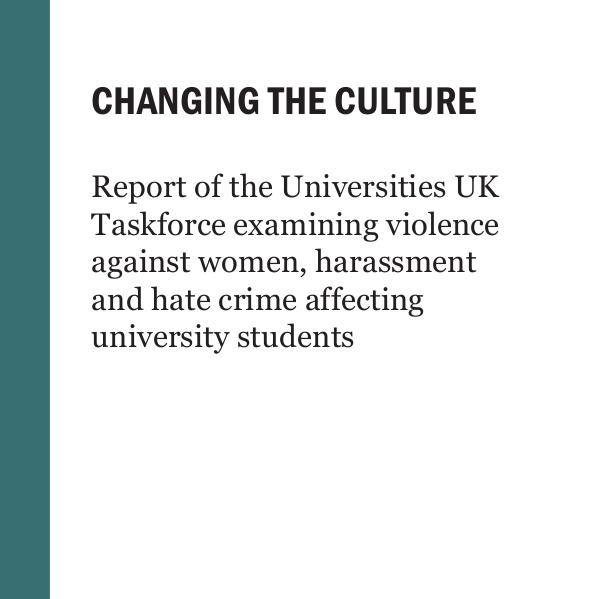 CHANGING THE CULTURE

Report of the Universities UK Taskforce examining violence against women, harassment and hate crime affecting university students